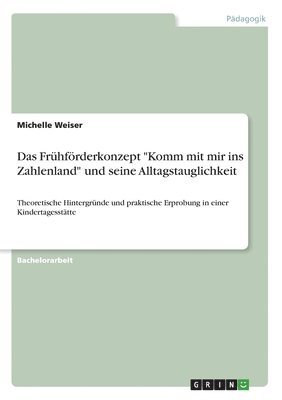 Pädagogik

Michelle Weiser

Das Frühförderkonzept "Komm mit mir ins Zahlenland" und seine Alltagstauglichkeit

Theoretische Hintergründe und praktische Erprobung in einer Kindertagesstätte

Bachelorarbeit

GRIN